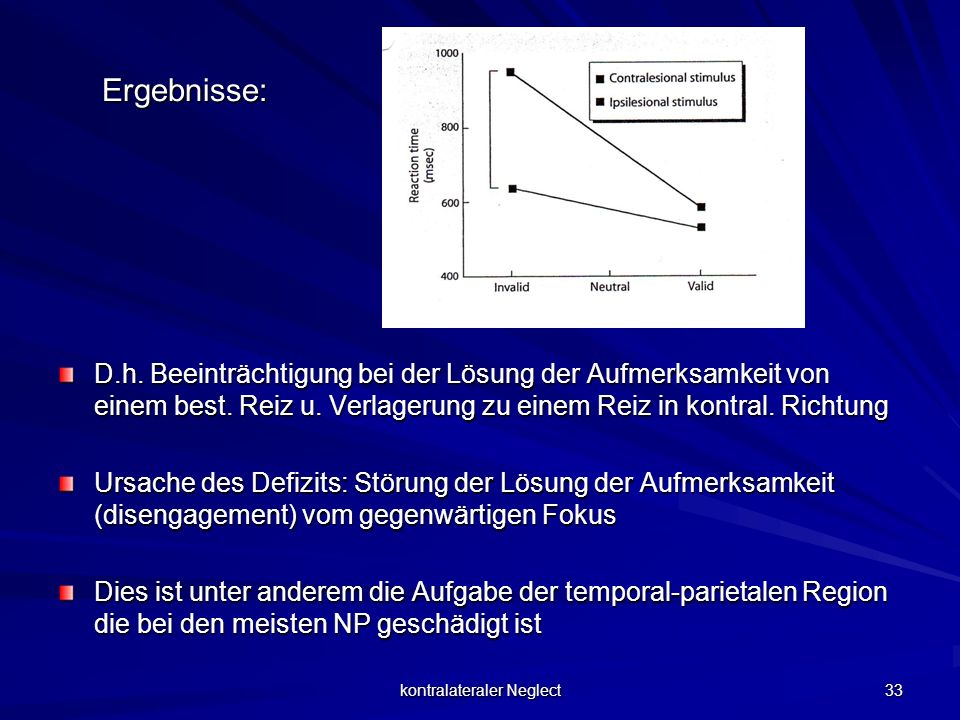 Ergebnisse:

1000
800
600
400
Reaction time (msec)
Contralesional stimulus
Ipsilesional stimulus
Invalid
Neutral
Valid

D.h. Beeinträchtigung bei der Lösung der Aufmerksamkeit von einem best. Reiz u. Verlagerung zu einem Reiz in kontral. Richtung

Ursache des Defizits: Störung der Lösung der Aufmerksamkeit (disengagement) vom gegenwärtigen Fokus

Dies ist unter anderem die Aufgabe der temporal-parietalen Region die bei den meisten NP geschädigt ist

kontralateraler Neglect

33